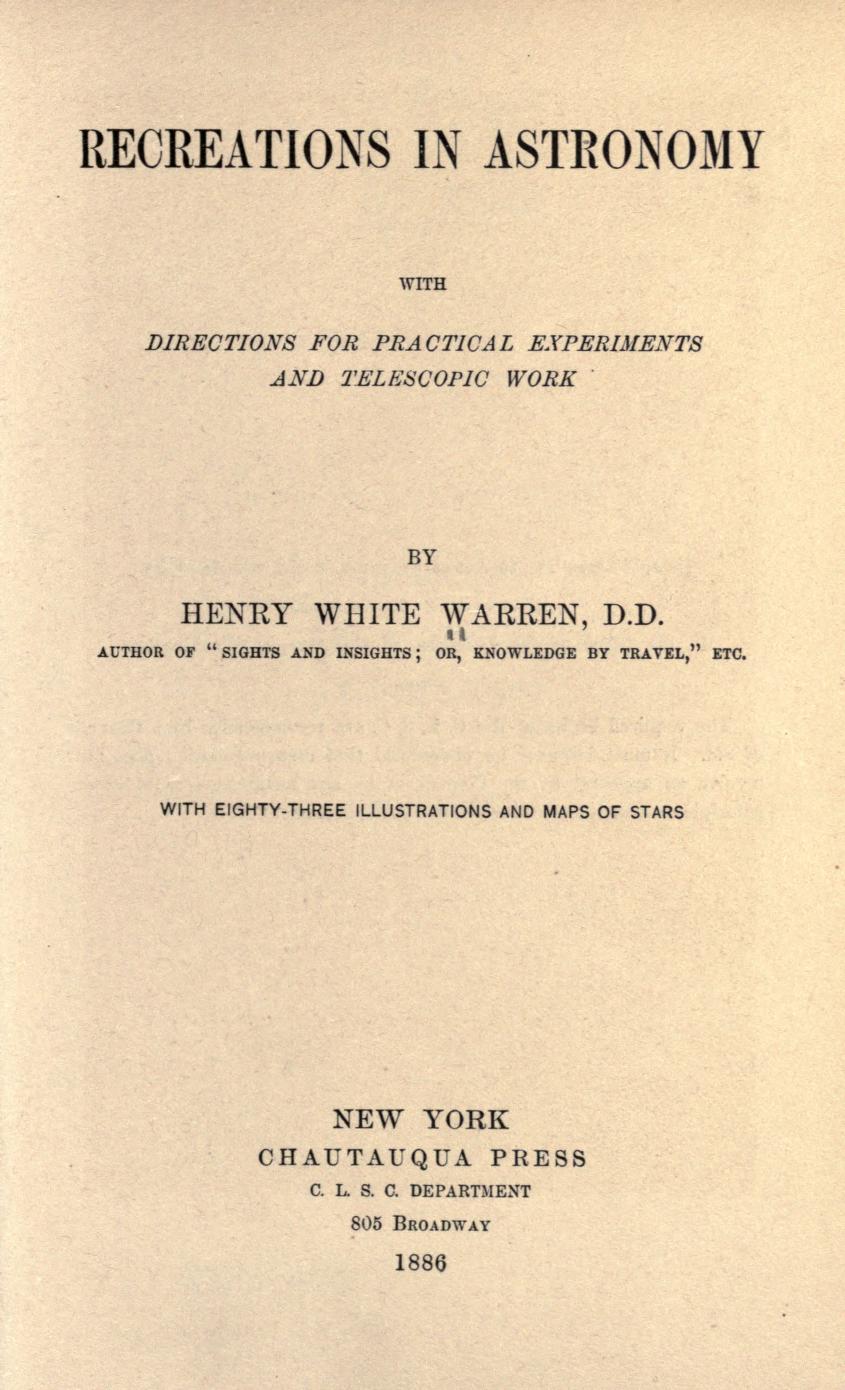 RECREATIONS IN ASTRONOMY

WITH

DIRECTIONS FOR PRACTICAL EXPERIMENTS AND TELESCOPIC WORK

BY

HENRY WHITE WARREN, D.D.

AUTHOR OF "SIGHTS AND INSIGHTS; OR, KNOWLEDGE BY TRAVEL," ETC.

WITH EIGHTY-THREE ILLUSTRATIONS AND MAPS OF STARS

NEW YORK
CHAUTAUQUA PRESS
C. L. S. C. DEPARTMENT
805 BROADWAY
1886